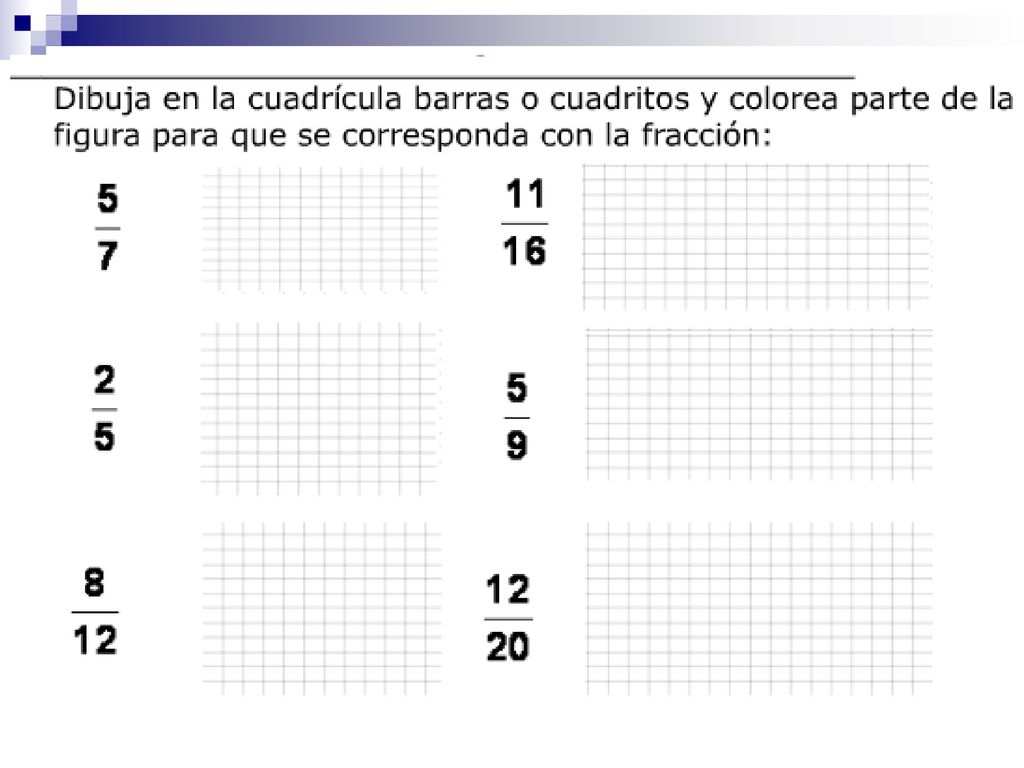 Dibuja en la cuadrícula barras o cuadritos y colorea parte de la figura para que se corresponda con la fracción:

$\frac{5}{7}$

$\frac{11}{16}$

$\frac{2}{5}$

$\frac{5}{9}$

$\frac{8}{12}$

$\frac{12}{20}$